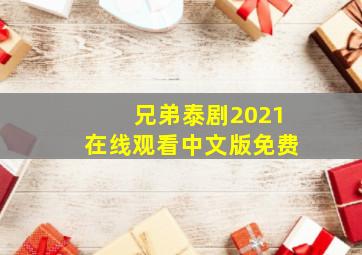 兄弟泰剧2021
在线观看中文版免费